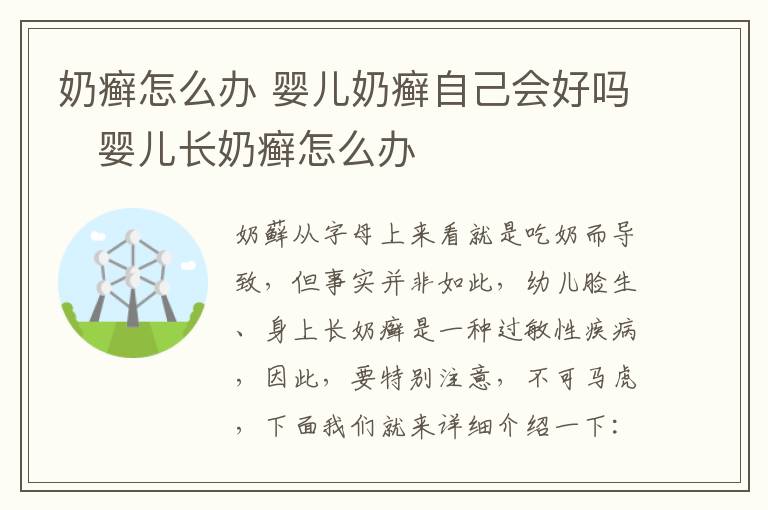 奶癣怎么办 婴儿奶癣自己会好吗 婴儿长奶癣怎么办

奶藓从字母上来看就是吃奶而导致，但事实并非如此，幼儿脸生、身上长奶癣是一种过敏性疾病，因此，要特别注意，不可马虎，下面我们就来详细介绍一下：